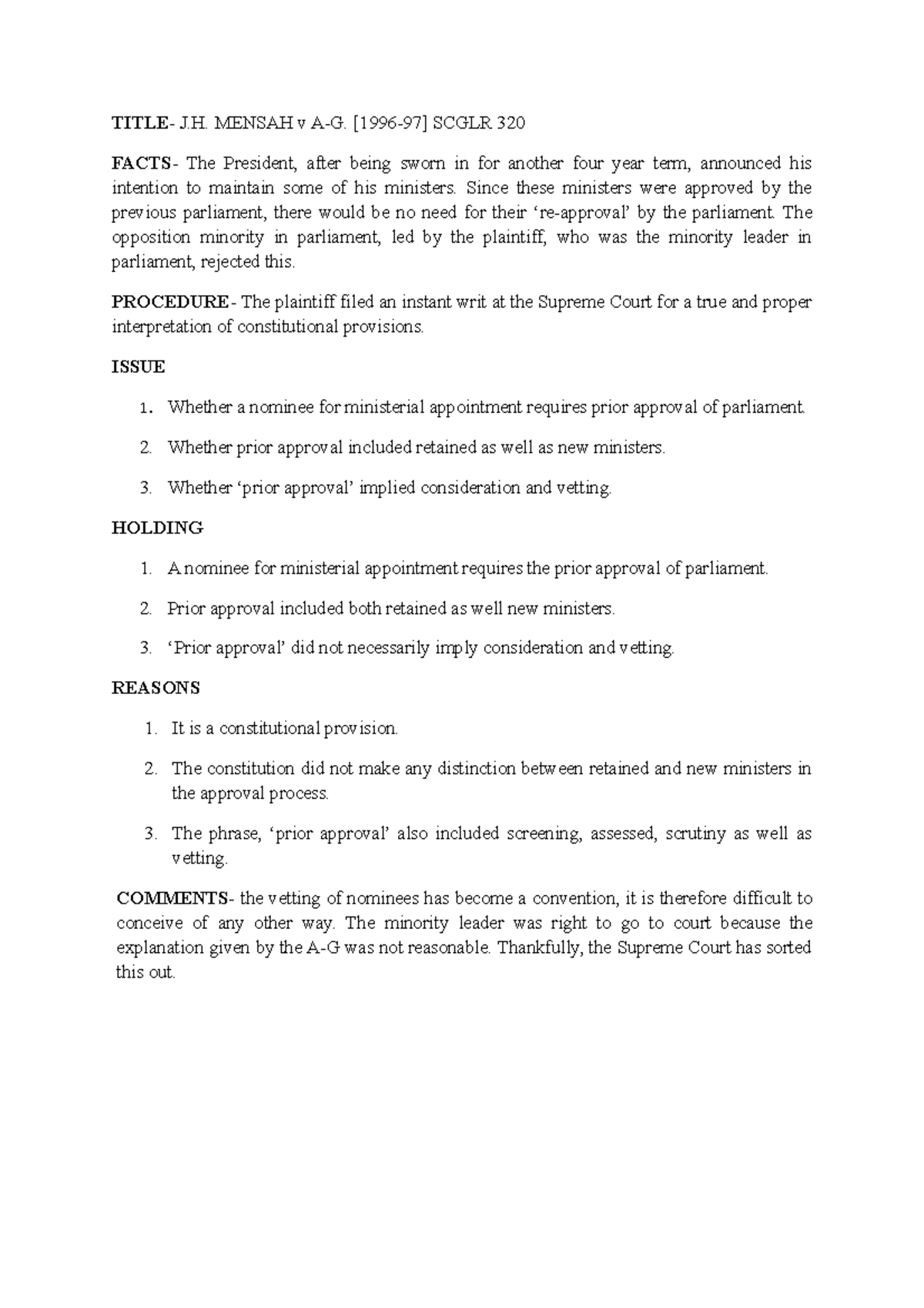 TITLE- J.H. MENSAH v A-G. [1996-97] SCGLR 320

FACTS- The President, after being sworn in for another four year term, announced his intention to maintain some of his ministers. Since these ministers were approved by the previous parliament, there would be no need for their 're-approval' by the parliament. The opposition minority in parliament, led by the plaintiff, who was the minority leader in parliament, rejected this.

PROCEDURE- The plaintiff filed an instant writ at the Supreme Court for a true and proper interpretation of constitutional provisions.

ISSUE

1. Whether a nominee for ministerial appointment requires prior approval of parliament.

2. Whether prior approval included retained as well as new ministers.

3. Whether 'prior approval' implied consideration and vetting.

HOLDING

1. A nominee for ministerial appointment requires the prior approval of parliament.

2. Prior approval included both retained as well new ministers.

3. 'Prior approval' did not necessarily imply consideration and vetting.

REASONS

1. It is a constitutional provision.

2. The constitution did not make any distinction between retained and new ministers in the approval process.

3. The phrase, 'prior approval' also included screening, assessed, scrutiny as well as vetting.

COMMENTS- the vetting of nominees has become a convention, it is therefore difficult to conceive of any other way. The minority leader was right to go to court because the explanation given by the A-G was not reasonable. Thankfully, the Supreme Court has sorted this out.